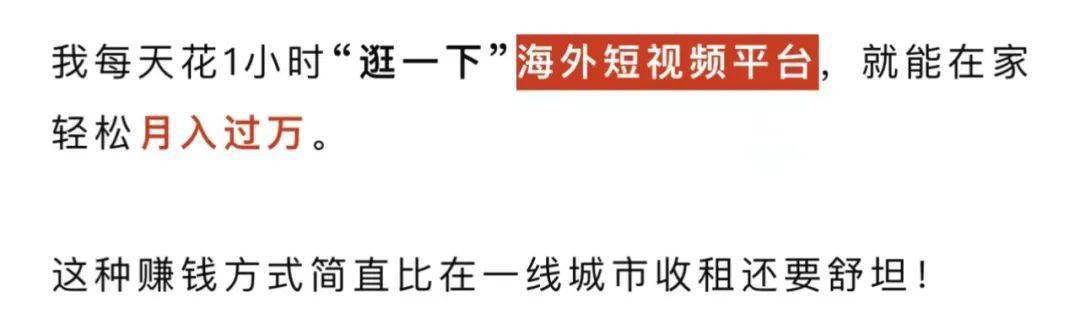 我每天花1小时“逛一下”海外短视频平台，就能在家轻松月入过万。

这种赚钱方式简直比在一线城市收租还要舒坦！